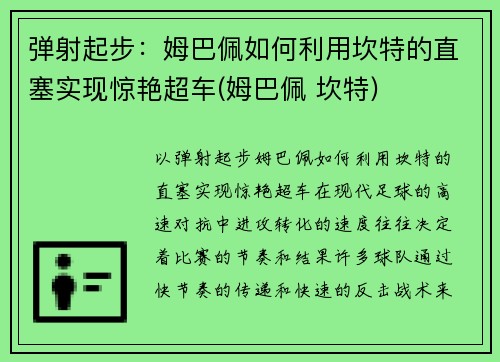 弹射起步：姆巴佩如何利用坎特的直塞实现惊艳超车(姆巴佩 坎特)

以弹射起步姆巴佩如何利用坎特的直塞实现惊艳超车在现代足球的高速对抗中进攻转化的速度往往决定着比赛的节奏和结果许多球队通过快节奏的传递和快速的反击战术来